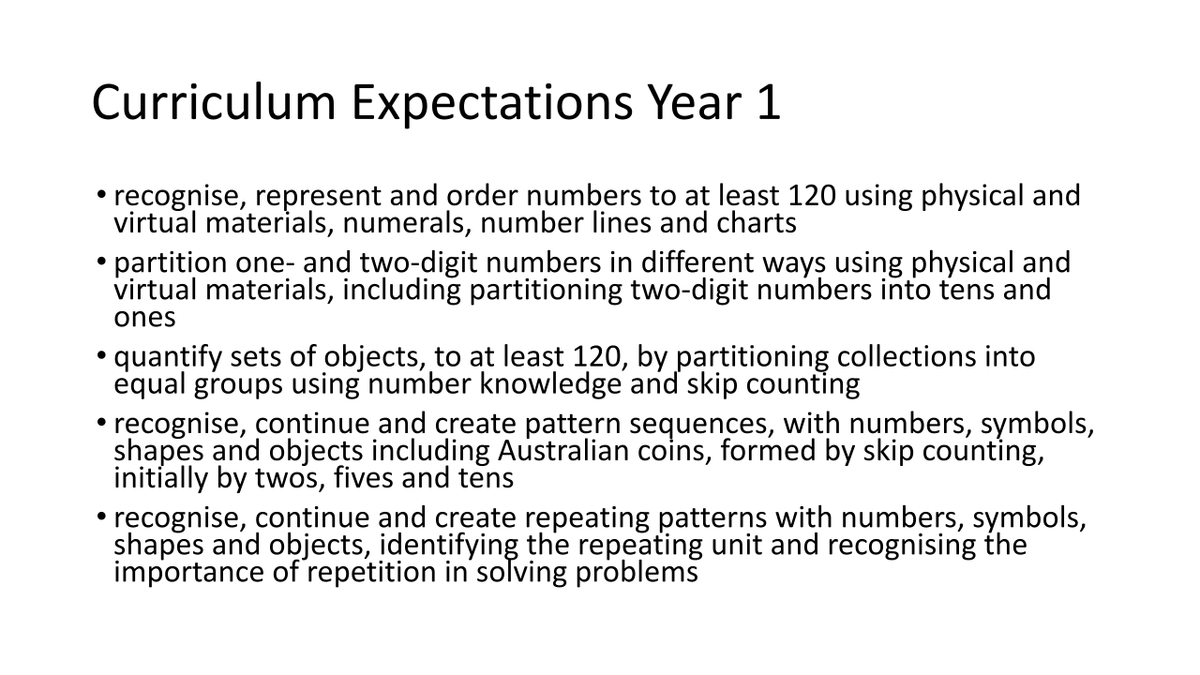 Curriculum Expectations Year 1

• recognise, represent and order numbers to at least 120 using physical and virtual materials, numerals, number lines and charts
• partition one- and two-digit numbers in different ways using physical and virtual materials, including partitioning two-digit numbers into tens and ones
• quantify sets of objects, to at least 120, by partitioning collections into equal groups using number knowledge and skip counting
• recognise, continue and create pattern sequences, with numbers, symbols, shapes and objects including Australian coins, formed by skip counting, initially by twos, fives and tens
• recognise, continue and create repeating patterns with numbers, symbols, shapes and objects, identifying the repeating unit and recognising the importance of repetition in solving problems